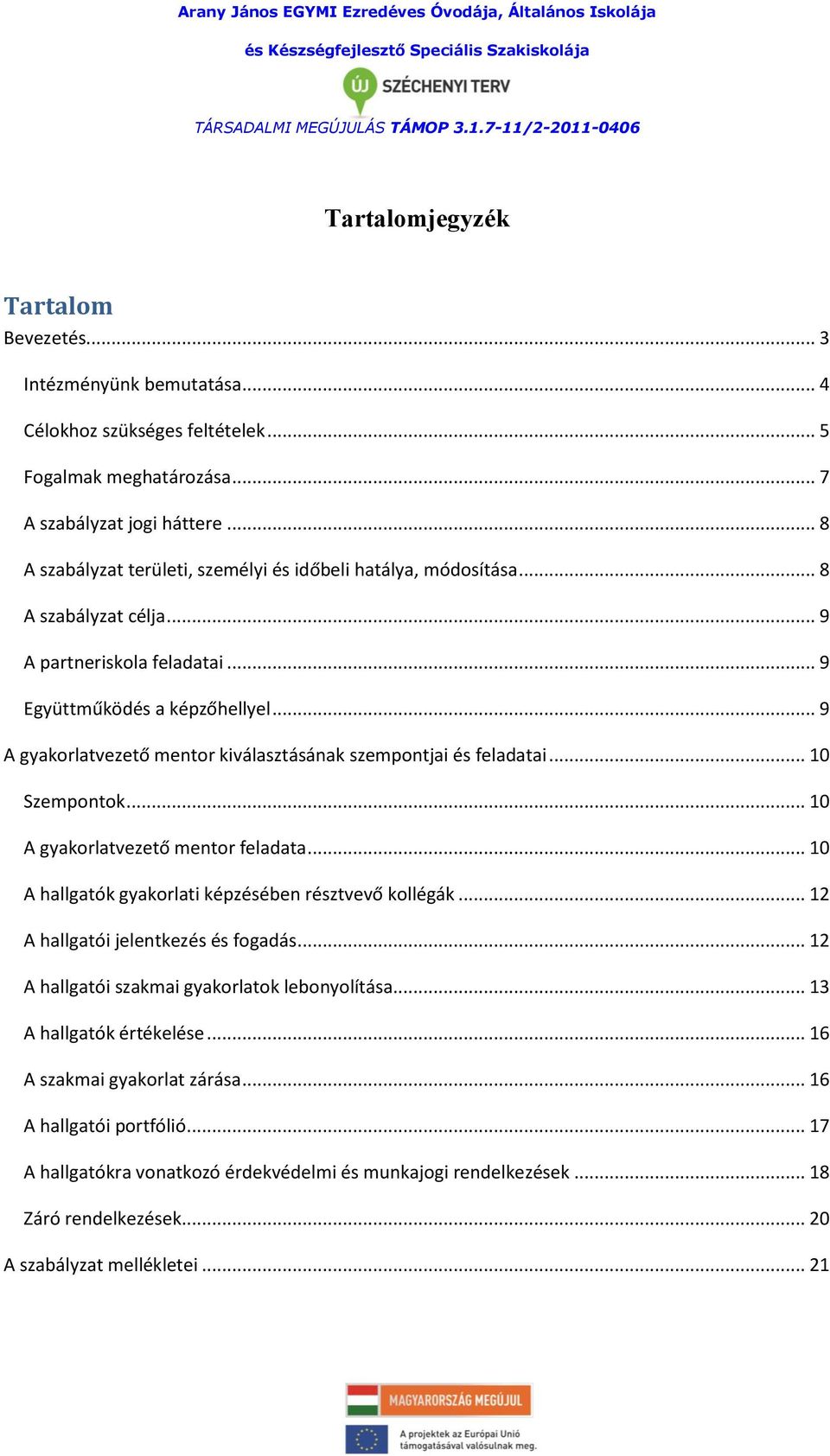 Arany János EGYMI Ezredéves Óvodája, Általános Iskolája

és Készségfejlesztő Speciális Szakiskolája

ÚJ SZÉCHENYI TERV

TÁRSADALMI MEGÚJULÁS TÁMOP 3.1.7-11/2-2011-0406

Tartalomjegyzék

Tartalom

Bevezetés.......... 3

Intézményünk bemutatása.......... 4

Célokhoz szükséges feltételek.......... 5

Fogalmak meghatározása.......... 7

A szabályzat jogi háttere.......... 8

A szabályzat területi, személyi és időbeli hatálya, módosítása.......... 8

A szabályzat célja.......... 9

A partneriskola feladatai.......... 9

Együttműködés a képzőhellyel.......... 9

A gyakorlatvezető mentor kiválasztásának szempontjai és feladatai.......... 10

Szempontok.......... 10

A gyakorlatvezető mentor feladata.......... 10

A hallgatók gyakorlati képzésében résztvevő kollégák.......... 12

A hallgatói jelentkezés és fogadás.......... 12

A hallgatói szakmai gyakorlatok lebonyolítása.......... 13

A hallgatók értékelése.......... 16

A szakmai gyakorlat zárása.......... 16

A hallgatói portfólió.......... 17

A hallgatókra vonatkozó érdekvédelmi és munkajogi rendelkezések.......... 18

Záró rendelkezések.......... 20

A szabályzat mellékletei.......... 21

MAGYARORSZÁG MEGÚJUL

A projektek az Európai Unió támogatásával valósulnak meg.